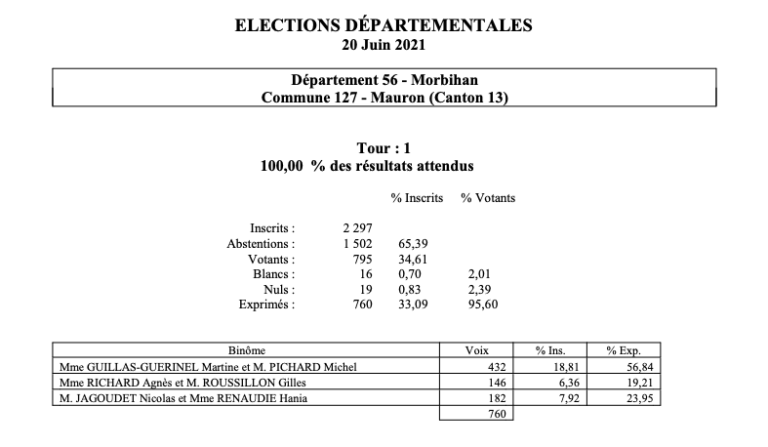 ELECTIONS DÉPARTEMENTALES
20 Juin 2021

Département 56 - Morbihan
Commune 127 - Mauron (Canton 13)

Tour : 1
100,00 % des résultats attendus

| | | % Inscrits | % Votants |
|---|---|---|---|
| Inscrits : | 2 297 | | |
| Abstentions : | 1 502 | 65,39 | |
| Votants : | 795 | 34,61 | |
| Blancs : | 16 | 0,70 | 2,01 |
| Nuls : | 19 | 0,83 | 2,39 |
| Exprimés : | 760 | 33,09 | 95,60 |

| Binôme | Voix | % Ins. | % Exp. |
|---|---|---|---|
| Mme GUILLAS-GUERINEL Martine et M. PICHARD Michel | 432 | 18,81 | 56,84 |
| Mme RICHARD Agnès et M. ROUSSILLON Gilles | 146 | 6,36 | 19,21 |
| M. JAGOUDET Nicolas et Mme RENAUDIE Hania | 182 | 7,92 | 23,95 |
| | 760 | | |